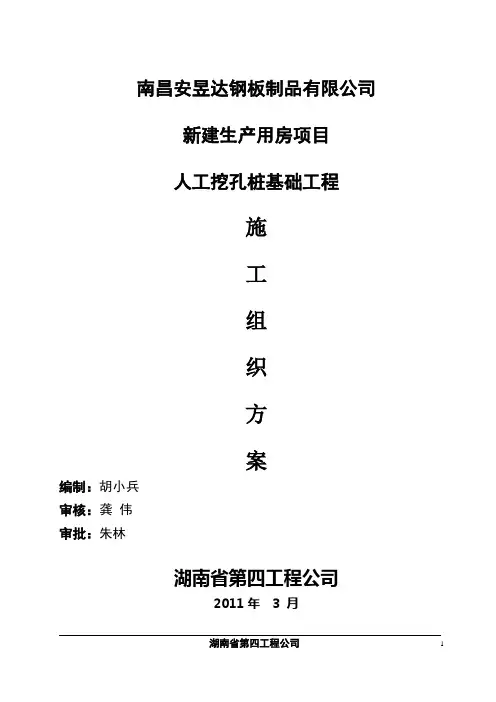 南昌安昱达钢板制品有限公司

新建生产用房项目

人工挖孔桩基础工程

施

工

组

织

方

案

编制：胡小兵

审核：龚 伟

审批：朱林

湖南省第四工程公司

2011年 3月

湖南省第四工程公司